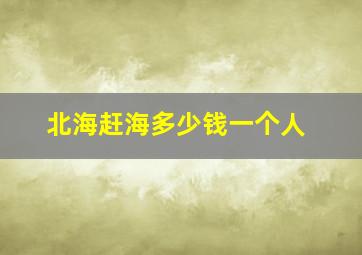 北海赶海多少钱一个人